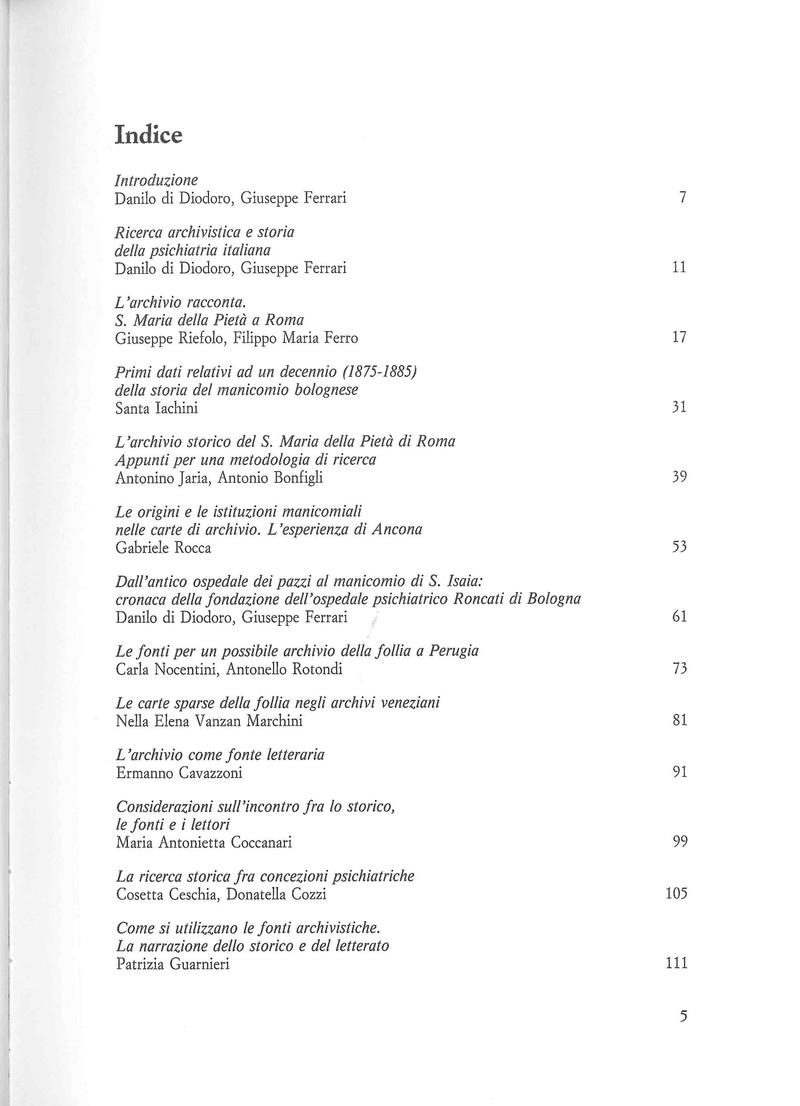 Indice

Introduzione
Danilo di Diodoro, Giuseppe Ferrari 7

Ricerca archivistica e storia della psichiatria italiana
Danilo di Diodoro, Giuseppe Ferrari 11

L'archivio racconta. S. Maria della Pietà a Roma
Giuseppe Riefolo, Filippo Maria Ferro 17

Primi dati relativi ad un decennio (1875-1885) della storia del manicomio bolognese
Santa Iachini 31

L'archivio storico del S. Maria della Pietà di Roma Appunti per una metodologia di ricerca
Antonino Jaria, Antonio Bonfigli 39

Le origini e le istituzioni manicomiali nelle carte di archivio. L'esperienza di Ancona
Gabriele Rocca 53

Dall'antico ospedale dei pazzi al manicomio di S. Isaia: cronaca della fondazione dell'ospedale psichiatrico Roncati di Bologna
Danilo di Diodoro, Giuseppe Ferrari 61

Le fonti per un possibile archivio della follia a Perugia
Carla Nocentini, Antonello Rotondi 73

Le carte sparse della follia negli archivi veneziani
Nella Elena Vanzan Marchini 81

L'archivio come fonte letteraria
Ermanno Cavazzoni 91

Considerazioni sull'incontro fra lo storico, le fonti e i lettori
Maria Antonietta Coccanari 99

La ricerca storica fra concezioni psichiatriche
Cosetta Ceschia, Donatella Cozzi 105

Come si utilizzano le fonti archivistiche. La narrazione dello storico e del letterato
Patrizia Guarnieri 111

5